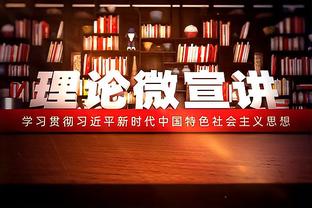 理论微宣讲

学习贯彻习近平新时代中国特色社会主义思想